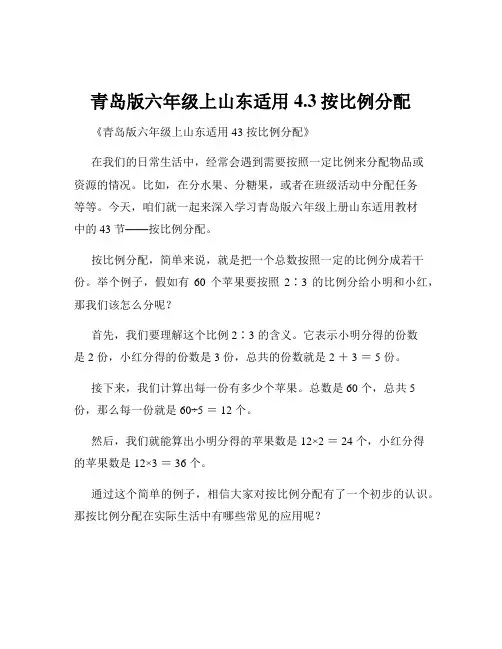 青岛版六年级上山东适用 4.3 按比例分配

《青岛版六年级上山东适用 43 按比例分配》

在我们的日常生活中，经常会遇到需要按照一定比例来分配物品或资源的情况。比如，在分水果、分糖果，或者在班级活动中分配任务等等。今天，咱们就一起来深入学习青岛版六年级上册山东适用教材中的 43 节——按比例分配。

按比例分配，简单来说，就是把一个总数按照一定的比例分成若干份。举个例子，假如有 60 个苹果要按照 2∶3 的比例分给小明和小红，那我们该怎么分呢？

首先，我们要理解这个比例 2∶3 的含义。它表示小明分得的份数是 2 份，小红分得的份数是 3 份，总共的份数就是 2 ＋ 3 ＝ 5 份。

接下来，我们计算出每一份有多少个苹果。总数是 60 个，总共 5 份，那么每一份就是 60÷5 ＝ 12 个。

然后，我们就能算出小明分得的苹果数是 12×2 ＝ 24 个，小红分得的苹果数是 12×3 ＝ 36 个。

通过这个简单的例子，相信大家对按比例分配有了一个初步的认识。那按比例分配在实际生活中有哪些常见的应用呢？